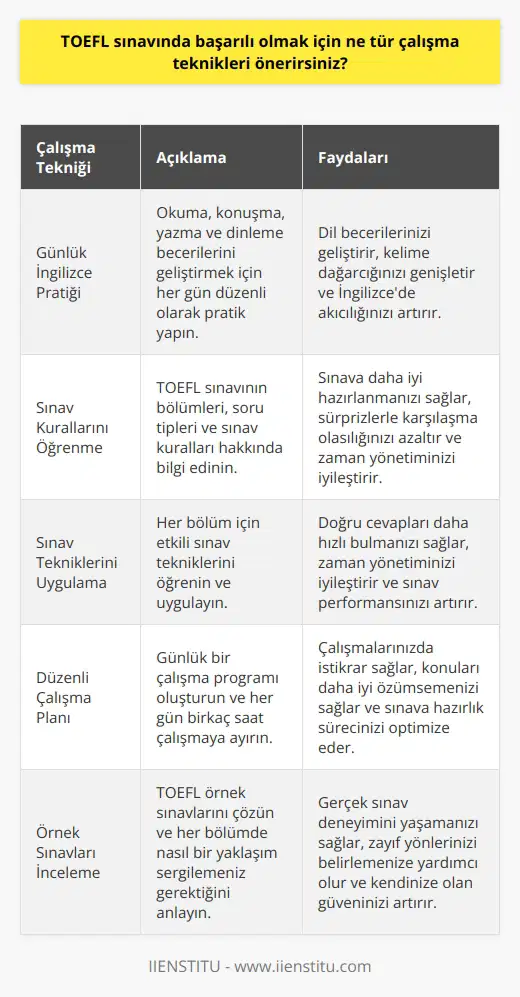 TOEFL sınavında başarılı olmak için ne tür çalışma teknikleri önerirsiniz?

| Çalışma Tekniği | Açıklama | Faydaları |
|---|---|---|
| Günlük İngilizce Pratiği | Okuma, konuşma, yazma ve dinleme becerilerini geliştirmek için her gün düzenli olarak pratik yapın. | Dil becerilerinizi geliştirir, kelime dağarcığınızı genişletir ve İngilizce'de akıcılığınızı artırır. |
| Sınav Kurallarını Öğrenme | TOEFL sınavının bölümleri, soru tipleri ve sınav kuralları hakkında bilgi edinin. | Sınava daha iyi hazırlanmanızı sağlar, sürprizlerle karşılaşma olasılığınızı azaltır ve zaman yönetiminizi iyileştirir. |
| Sınav Tekniklerini Uygulama | Her bölüm için etkili sınav tekniklerini öğrenin ve uygulayın. | Doğru cevapları daha hızlı bulmanızı sağlar, zaman yönetiminizi iyileştirir ve sınav performansınızı artırır. |
| Düzenli Çalışma Planı | Günlük bir çalışma programı oluşturun ve her gün birkaç saat çalışmaya ayırın. | Çalışmalarınızda istikrar sağlar, konuları daha iyi özümsemenizi sağlar ve sınava hazırlık sürecinizi optimize eder. |
| Örnek Sınavları İnceleme | TOEFL örnek sınavlarını çözün ve her bölümde nasıl bir yaklaşım sergilemeniz gerektiğini anlayın. | Gerçek sınav deneyimini yaşamanızı sağlar, zayıf yönlerinizi belirlemenize yardımcı olur ve kendinize olan güveninizi artırır. |

IIENSTITU - www.iienstitu.com